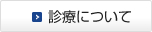 診療について